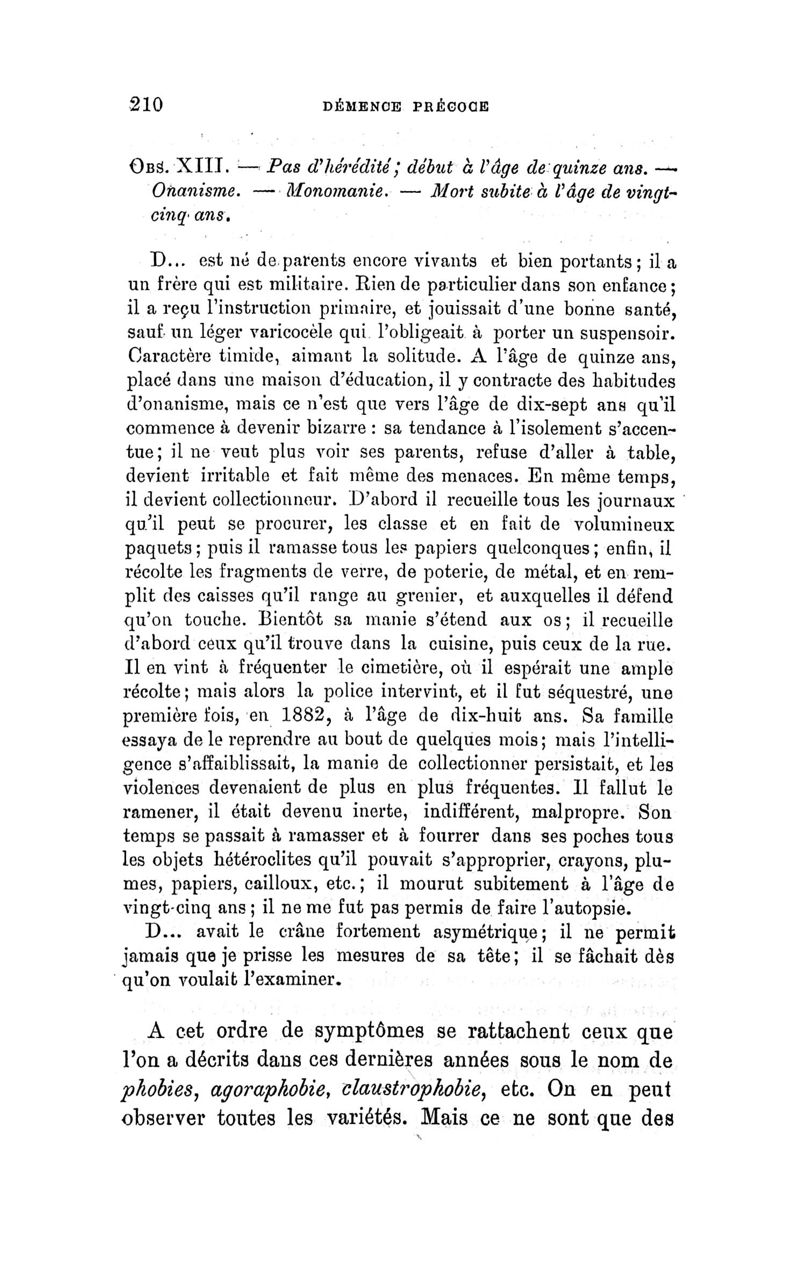 210 DÉMENCE PRÉCOCE

Obs. XIII. — Pas d'hérédité; début à l'âge de quinze ans. — Onanisme. — Monomanie. — Mort subite à l'âge de vingt-cinq ans.

D... est né de parents encore vivants et bien portants; il a un frère qui est militaire. Rien de particulier dans son enfance; il a reçu l'instruction primaire, et jouissait d'une bonne santé, sauf un léger varicocèle qui l'obligeait à porter un suspensoir. Caractère timide, aimant la solitude. A l'âge de quinze ans, placé dans une maison d'éducation, il y contracte des habitudes d'onanisme, mais ce n'est que vers l'âge de dix-sept ans qu'il commence à devenir bizarre : sa tendance à l'isolement s'accentue; il ne veut plus voir ses parents, refuse d'aller à table, devient irritable et fait même des menaces. En même temps, il devient collectionneur. D'abord il recueille tous les journaux qu'il peut se procurer, les classe et en fait de volumineux paquets; puis il ramasse tous les papiers quelconques; enfin, il récolte les fragments de verre, de poterie, de métal, et en remplit des caisses qu'il range au grenier, et auxquelles il défend qu'on touche. Bientôt sa manie s'étend aux os; il recueille d'abord ceux qu'il trouve dans la cuisine, puis ceux de la rue. Il en vint à fréquenter le cimetière, où il espérait une ample récolte; mais alors la police intervint, et il fut séquestré, une première fois, en 1882, à l'âge de dix-huit ans. Sa famille essaya de le reprendre au bout de quelques mois; mais l'intelligence s'affaiblissait, la manie de collectionner persistait, et les violences devenaient de plus en plus fréquentes. Il fallut le ramener, il était devenu inerte, indifférent, malpropre. Son temps se passait à ramasser et à fourrer dans ses poches tous les objets hétéroclites qu'il pouvait s'approprier, crayons, plumes, papiers, cailloux, etc.; il mourut subitement à l'âge de vingt-cinq ans; il ne me fut pas permis de faire l'autopsie.

D... avait le crâne fortement asymétrique; il ne permit jamais que je prisse les mesures de sa tête; il se fâchait dès qu'on voulait l'examiner.

A cet ordre de symptômes se rattachent ceux que l'on a décrits dans ces dernières années sous le nom de phobies, agoraphobie, claustrophobie, etc. On en peut observer toutes les variétés. Mais ce ne sont que des